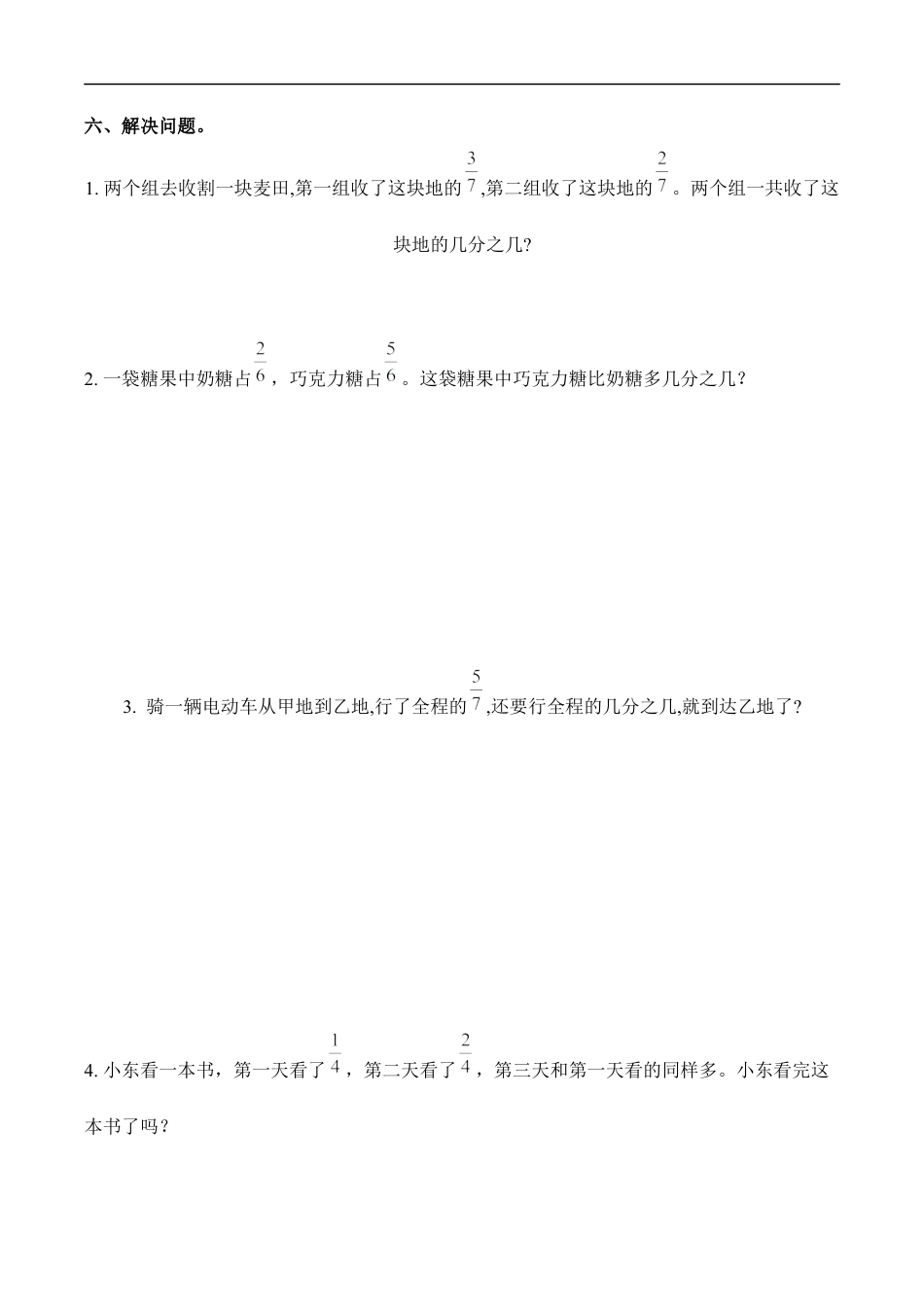 六、解决问题。

1. 两个组去收割一块麦田,第一组收了这块地的$\frac{3}{7}$,第二组收了这块地的$\frac{2}{7}$。两个组一共收了这块地的几分之几?

2. 一袋糖果中奶糖占$\frac{2}{6}$，巧克力糖占$\frac{5}{6}$。这袋糖果中巧克力糖比奶糖多几分之几？

3. 骑一辆电动车从甲地到乙地,行了全程的$\frac{5}{7}$,还要行全程的几分之几,就到达乙地了?

4. 小东看一本书，第一天看了$\frac{1}{4}$，第二天看了$\frac{2}{4}$，第三天和第一天看的同样多。小东看完这本书了吗？